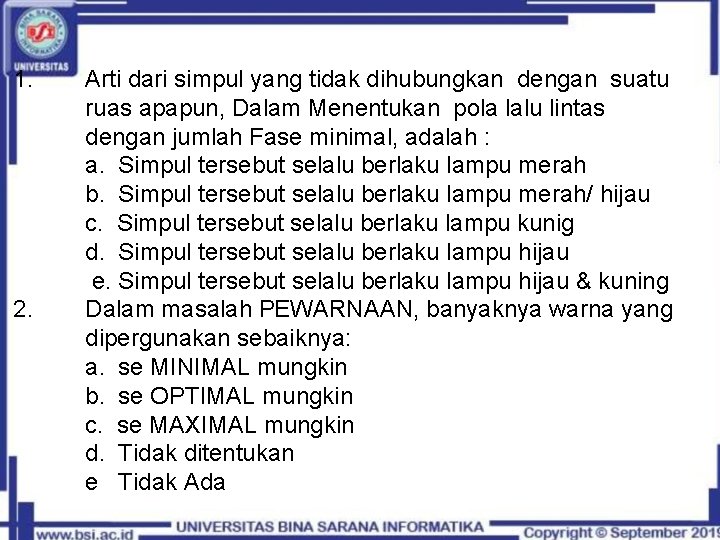 BINA SARANA INFORMATIKA
UNIVERSITAS

1. Arti dari simpul yang tidak dihubungkan dengan suatu ruas apapun, Dalam Menentukan pola lalu lintas dengan jumlah Fase minimal, adalah :
a. Simpul tersebut selalu berlaku lampu merah
b. Simpul tersebut selalu berlaku lampu merah/ hijau
c. Simpul tersebut selalu berlaku lampu kunig
d. Simpul tersebut selalu berlaku lampu hijau
e. Simpul tersebut selalu berlaku lampu hijau & kuning

2. Dalam masalah PEWARNAAN, banyaknya warna yang dipergunakan sebaiknya:
a. se MINIMAL mungkin
b. se OPTIMAL mungkin
c. se MAXIMAL mungkin
d. Tidak ditentukan
e Tidak Ada

www.bsi.ac.id UNIVERSITAS BINA SARANA INFORMATIKA Copyright © September 2019